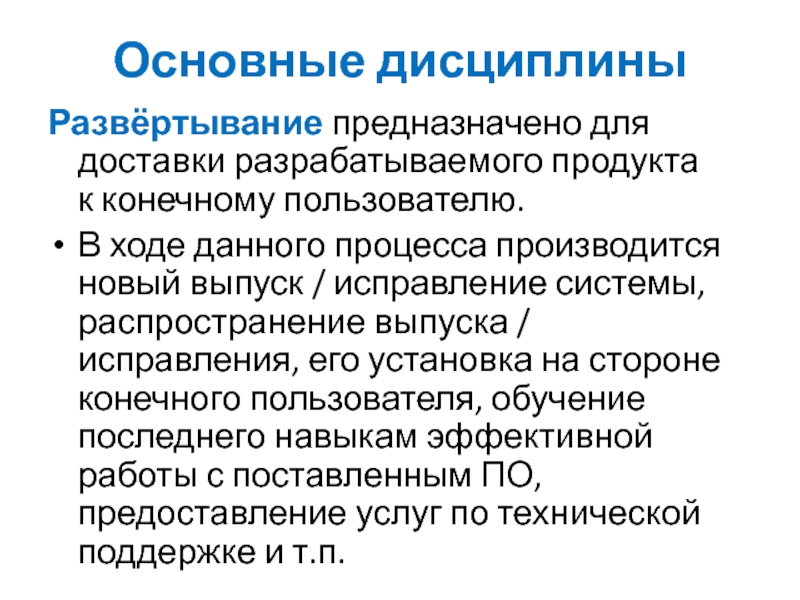 Основные дисциплины

Развёртывание предназначено для доставки разрабатываемого продукта к конечному пользователю.

• В ходе данного процесса производится новый выпуск / исправление системы, распространение выпуска / исправления, его установка на стороне конечного пользователя, обучение последнего навыкам эффективной работы с поставленным ПО, предоставление услуг по технической поддержке и т.п.